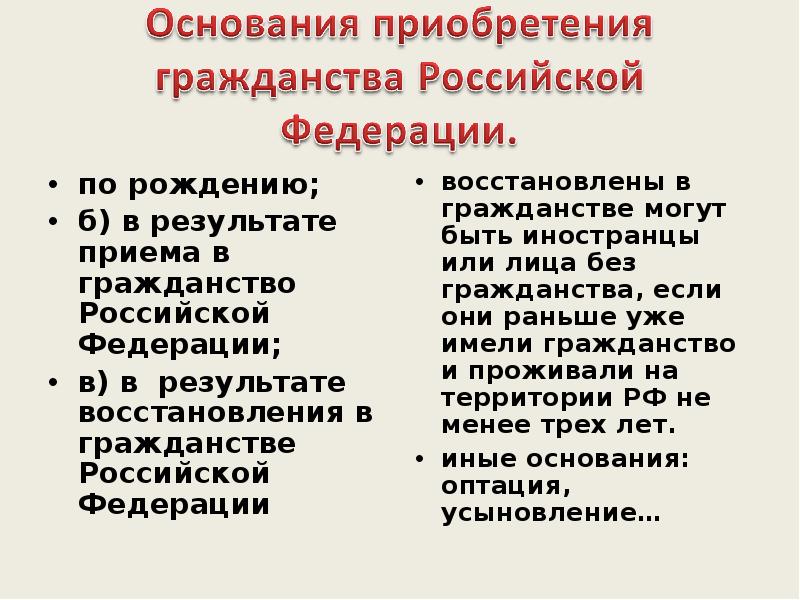 Основания приобретения гражданства Российской Федерации.

• по рождению;
• б) в результате приема в гражданство Российской Федерации;
• в) в результате восстановления в гражданстве Российской Федерации

• восстановлены в гражданстве могут быть иностранцы или лица без гражданства, если они раньше уже имели гражданство и проживали на территории РФ не менее трех лет.
• иные основания: оптация, усыновление…